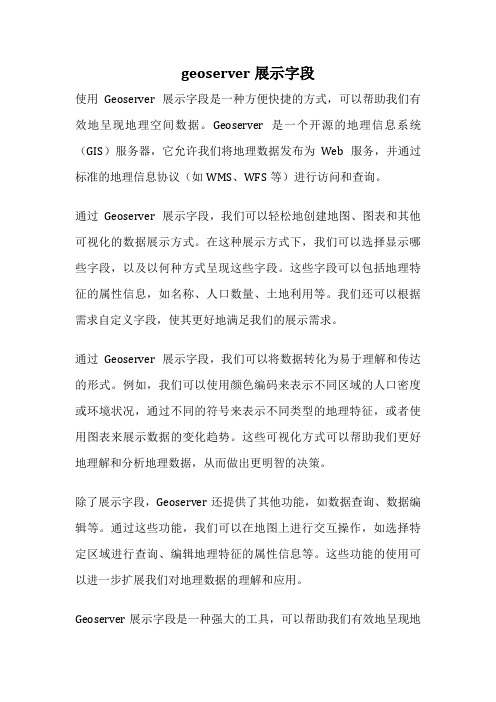 geoserver 展示字段

使用 Geoserver 展示字段是一种方便快捷的方式，可以帮助我们有效地呈现地理空间数据。Geoserver 是一个开源的地理信息系统（GIS）服务器，它允许我们将地理数据发布为 Web 服务，并通过标准的地理信息协议（如 WMS、WFS 等）进行访问和查询。

通过 Geoserver 展示字段，我们可以轻松地创建地图、图表和其他可视化的数据展示方式。在这种展示方式下，我们可以选择显示哪些字段，以及以何种方式呈现这些字段。这些字段可以包括地理特征的属性信息，如名称、人口数量、土地利用等。我们还可以根据需求自定义字段，使其更好地满足我们的展示需求。

通过 Geoserver 展示字段，我们可以将数据转化为易于理解和传达的形式。例如，我们可以使用颜色编码来表示不同区域的人口密度或环境状况，通过不同的符号来表示不同类型的地理特征，或者使用图表来展示数据的变化趋势。这些可视化方式可以帮助我们更好地理解和分析地理数据，从而做出更明智的决策。

除了展示字段，Geoserver 还提供了其他功能，如数据查询、数据编辑等。通过这些功能，我们可以在地图上进行交互操作，如选择特定区域进行查询、编辑地理特征的属性信息等。这些功能的使用可以进一步扩展我们对地理数据的理解和应用。

Geoserver 展示字段是一种强大的工具，可以帮助我们有效地呈现地